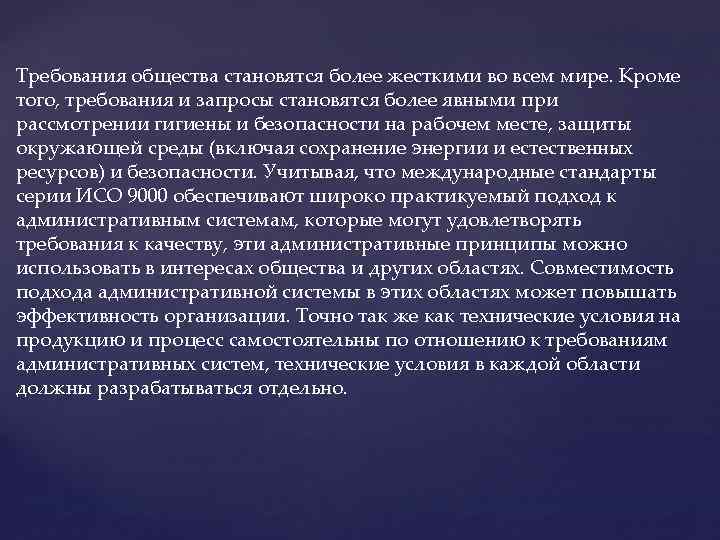 Требования общества становятся более жесткими во всем мире. Кроме того, требования и запросы становятся более явными при рассмотрении гигиены и безопасности на рабочем месте, защиты окружающей среды (включая сохранение энергии и естественных ресурсов) и безопасности. Учитывая, что международные стандарты серии ИСО 9000 обеспечивают широко практикуемый подход к административным системам, которые могут удовлетворять требования к качеству, эти административные принципы можно использовать в интересах общества и других областях. Совместимость подхода административной системы в этих областях может повышать эффективность организации. Точно так же как технические условия на продукцию и процесс самостоятельны по отношению к требованиям административных систем, технические условия в каждой области должны разрабатываться отдельно.